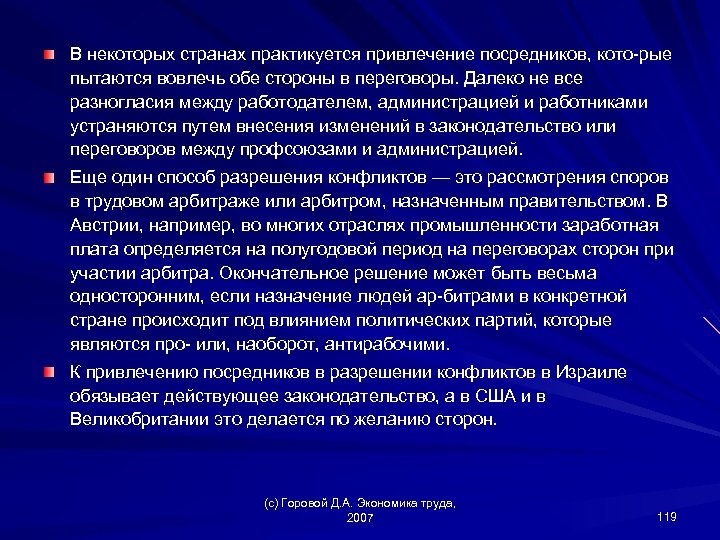 В некоторых странах практикуется привлечение посредников, кото-рые пытаются вовлечь обе стороны в переговоры. Далеко не все разногласия между работодателем, администрацией и работниками устраняются путем внесения изменений в законодательство или переговоров между профсоюзами и администрацией.

Еще один способ разрешения конфликтов — это рассмотрения споров в трудовом арбитраже или арбитром, назначенным правительством. В Австрии, например, во многих отраслях промышленности заработная плата определяется на полугодовой период на переговорах сторон при участии арбитра. Окончательное решение может быть весьма односторонним, если назначение людей ар-битрами в конкретной стране происходит под влиянием политических партий, которые являются про- или, наоборот, антирабочими.

К привлечению посредников в разрешении конфликтов в Израиле обязывает действующее законодательство, а в США и в Великобритании это делается по желанию сторон.

(с) Горовой Д.А. Экономика труда, 2007

119